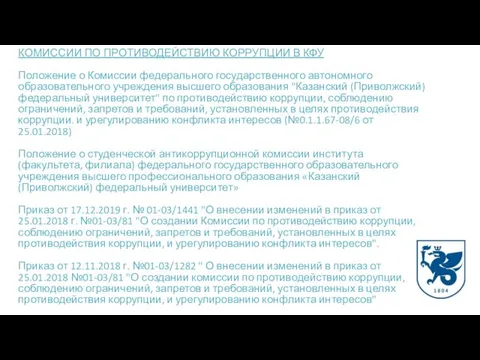 КОМИССИИ ПО ПРОТИВОДЕЙСТВИЮ КОРРУПЦИИ В КФУ

Положение о Комиссии федерального государственного автономного образовательного учреждения высшего образования "Казанский (Приволжский) федеральный университет" по противодействию коррупции, соблюдению ограничений, запретов и требований, установленных в целях противодействия коррупции. и урегулированию конфликта интересов (№0.1.1.67-08/6 от 25.01.2018)

Положение о студенческой антикоррупционной комиссии института (факультета, филиала) федерального государственного образовательного учреждения высшего профессионального образования «Казанский (Приволжский) федеральный университет»

Приказ от 17.12.2019 г. № 01-03/1441 "О внесении изменений в приказ от 25.01.2018 г. №01-03/81 "О создании Комиссии по противодействию коррупции, соблюдению ограничений, запретов и требований, установленных в целях противодействия коррупции, и урегулированию конфликта интересов".

Приказ от 12.11.2018 г. №01-03/1282 " О внесении изменений в приказ от 25.01.2018 №01-03/81 "О создании комиссии по противодействию коррупции, соблюдению ограничений, запретов и требований, установленных в целях противодействия коррупции, и урегулированию конфликта интересов"

1804